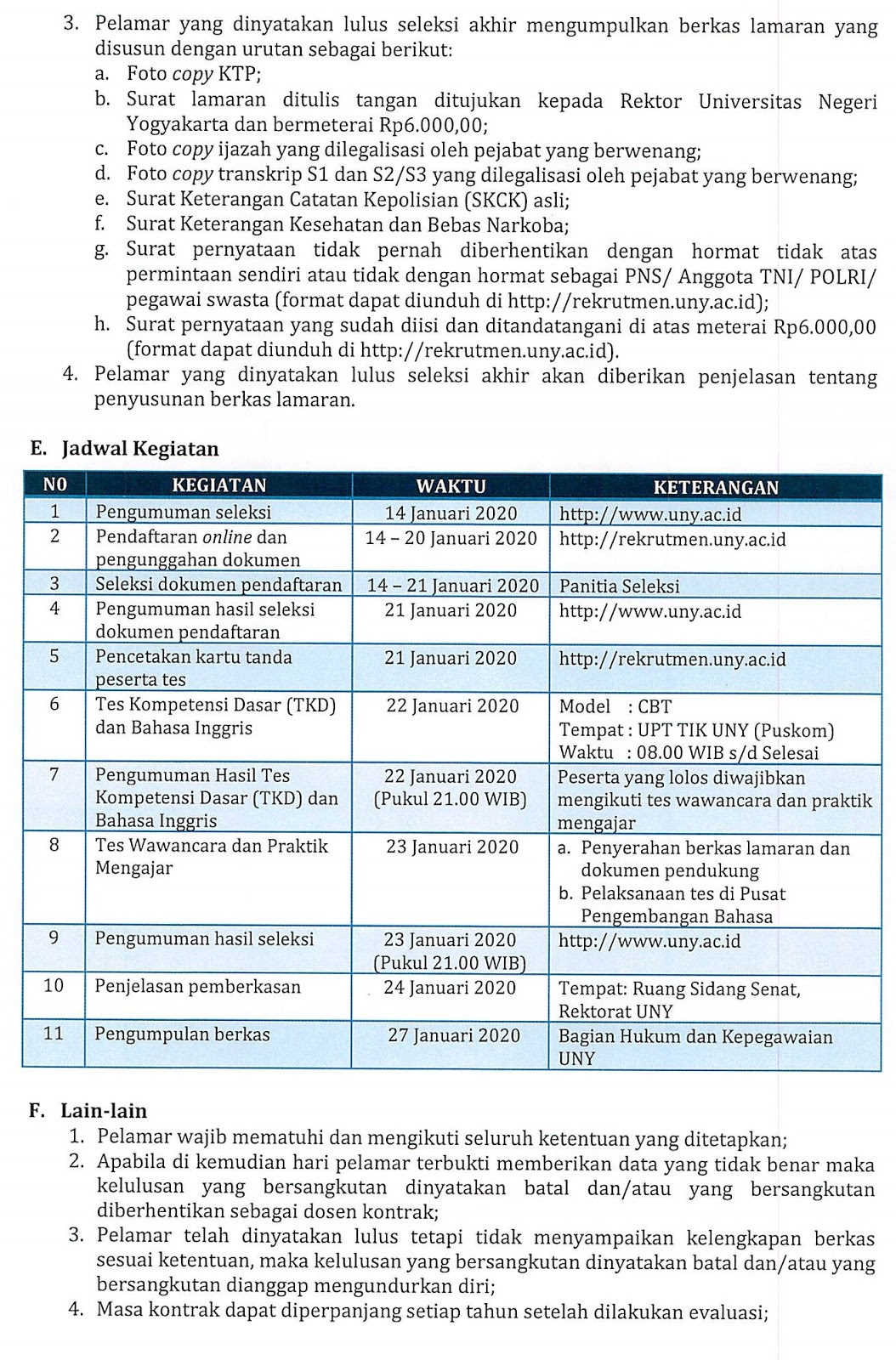 3. Pelamar yang dinyatakan lulus seleksi akhir mengumpulkan berkas lamaran yang disusun dengan urutan sebagai berikut:
a. Foto copy KTP;
b. Surat lamaran ditulis tangan ditujukan kepada Rektor Universitas Negeri Yogyakarta dan bermeterai Rp6.000,00;
c. Foto copy ijazah yang dilegalisasi oleh pejabat yang berwenang;
d. Foto copy transkrip S1 dan S2/S3 yang dilegalisasi oleh pejabat yang berwenang;
e. Surat Keterangan Catatan Kepolisian (SKCK) asli;
f. Surat Keterangan Kesehatan dan Bebas Narkoba;
g. Surat pernyataan tidak pernah diberhentikan dengan hormat tidak atas permintaan sendiri atau tidak dengan hormat sebagai PNS/ Anggota TNI/ POLRI/ pegawai swasta (format dapat diunduh di http://rekrutmen.uny.ac.id);
h. Surat pernyataan yang sudah diisi dan ditandatangani di atas meterai Rp6.000,00 (format dapat diunduh di http://rekrutmen.uny.ac.id).
4. Pelamar yang dinyatakan lulus seleksi akhir akan diberikan penjelasan tentang penyusunan berkas lamaran.

E. Jadwal Kegiatan

| NO | KEGIATAN | WAKTU | KETERANGAN |
|---|---|---|---|
| 1 | Pengumuman seleksi | 14 Januari 2020 | http://www.uny.ac.id |
| 2 | Pendaftaran online dan pengunggahan dokumen | 14 – 20 Januari 2020 | http://rekrutmen.uny.ac.id |
| 3 | Seleksi dokumen pendaftaran | 14 – 21 Januari 2020 | Panitia Seleksi |
| 4 | Pengumuman hasil seleksi dokumen pendaftaran | 21 Januari 2020 | http://www.uny.ac.id |
| 5 | Pencetakan kartu tanda peserta tes | 21 Januari 2020 | http://rekrutmen.uny.ac.id |
| 6 | Tes Kompetensi Dasar (TKD) dan Bahasa Inggris | 22 Januari 2020 | Model : CBT Tempat : UPT TIK UNY (Puskom) Waktu : 08.00 WIB s/d Selesai |
| 7 | Pengumuman Hasil Tes Kompetensi Dasar (TKD) dan Bahasa Inggris | 22 Januari 2020 (Pukul 21.00 WIB) | Peserta yang lolos diwajibkan mengikuti tes wawancara dan praktik mengajar |
| 8 | Tes Wawancara dan Praktik Mengajar | 23 Januari 2020 | a. Penyerahan berkas lamaran dan dokumen pendukung b. Pelaksanaan tes di Pusat Pengembangan Bahasa |
| 9 | Pengumuman hasil seleksi | 23 Januari 2020 (Pukul 21.00 WIB) | http://www.uny.ac.id |
| 10 | Penjelasan pemberkasan | 24 Januari 2020 | Tempat: Ruang Sidang Senat, Rektorat UNY |
| 11 | Pengumpulan berkas | 27 Januari 2020 | Bagian Hukum dan Kepegawaian UNY |

F. Lain-lain
1. Pelamar wajib mematuhi dan mengikuti seluruh ketentuan yang ditetapkan;
2. Apabila di kemudian hari pelamar terbukti memberikan data yang tidak benar maka kelulusan yang bersangkutan dinyatakan batal dan/atau yang bersangkutan diberhentikan sebagai dosen kontrak;
3. Pelamar telah dinyatakan lulus tetapi tidak menyampaikan kelengkapan berkas sesuai ketentuan, maka kelulusan yang bersangkutan dinyatakan batal dan/atau yang bersangkutan dianggap mengundurkan diri;
4. Masa kontrak dapat diperpanjang setiap tahun setelah dilakukan evaluasi;